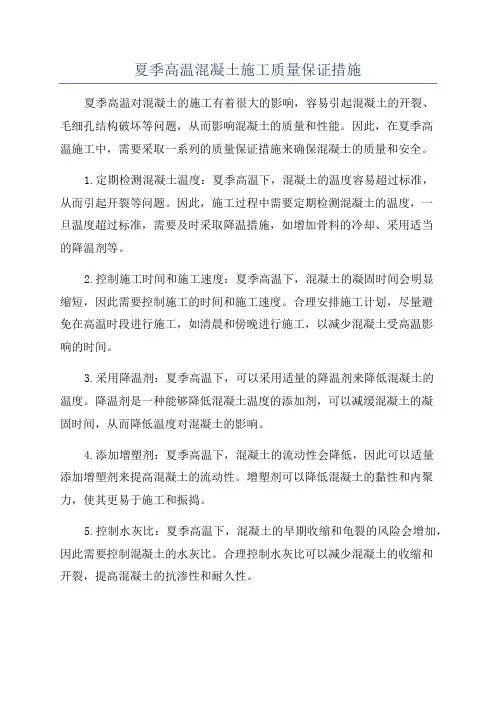 夏季高温混凝土施工质量保证措施

夏季高温对混凝土的施工有着很大的影响，容易引起混凝土的开裂、毛细孔结构破坏等问题，从而影响混凝土的质量和性能。因此，在夏季高温施工中，需要采取一系列的质量保证措施来确保混凝土的质量和安全。

1.定期检测混凝土温度：夏季高温下，混凝土的温度容易超过标准，从而引起开裂等问题。因此，施工过程中需要定期检测混凝土的温度，一旦温度超过标准，需要及时采取降温措施，如增加骨料的冷却、采用适当的降温剂等。

2.控制施工时间和施工速度：夏季高温下，混凝土的凝固时间会明显缩短，因此需要控制施工的时间和施工速度。合理安排施工计划，尽量避免在高温时段进行施工，如清晨和傍晚进行施工，以减少混凝土受高温影响的时间。

3.采用降温剂：夏季高温下，可以采用适量的降温剂来降低混凝土的温度。降温剂是一种能够降低混凝土温度的添加剂，可以减缓混凝土的凝固时间，从而降低温度对混凝土的影响。

4.添加增塑剂：夏季高温下，混凝土的流动性会降低，因此可以适量添加增塑剂来提高混凝土的流动性。增塑剂可以降低混凝土的黏性和内聚力，使其更易于施工和振捣。

5.控制水灰比：夏季高温下，混凝土的早期收缩和龟裂的风险会增加，因此需要控制混凝土的水灰比。合理控制水灰比可以减少混凝土的收缩和开裂，提高混凝土的抗渗性和耐久性。